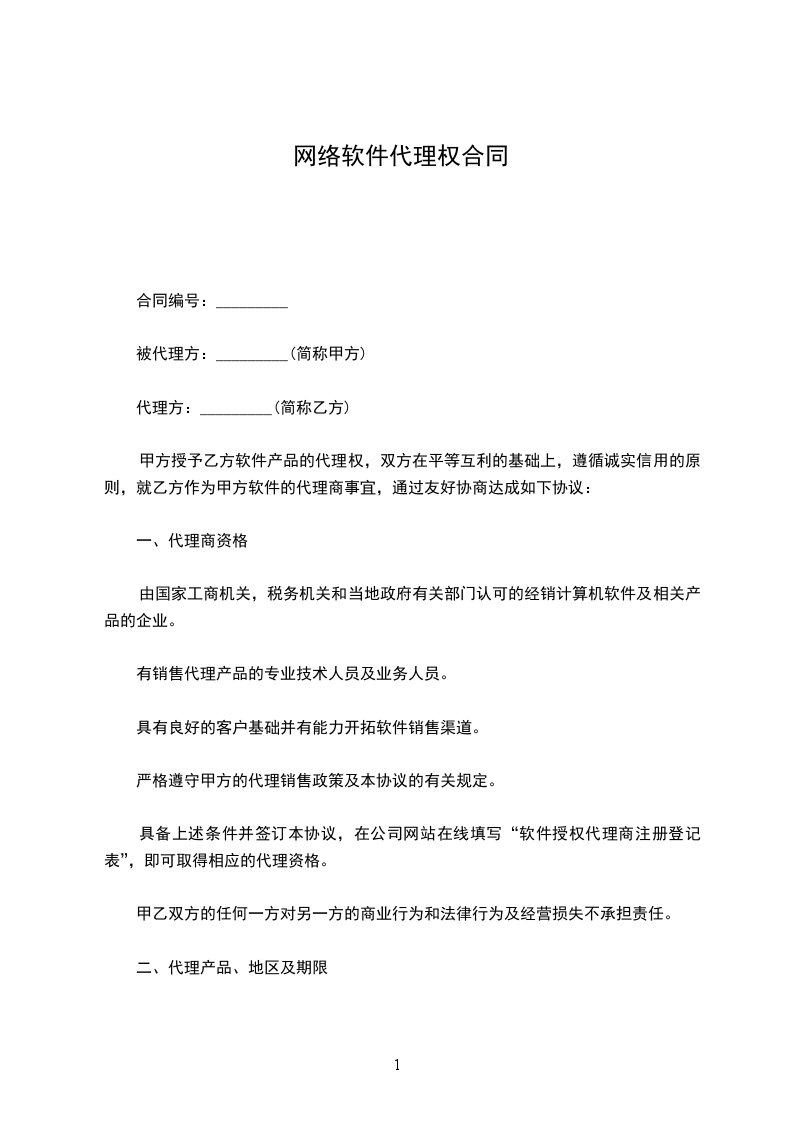 网络软件代理权合同

合同编号：_________

被代理方：_________（简称甲方）

代理方：_________（简称乙方）

甲方授予乙方软件产品的代理权，双方在平等互利的基础上，遵循诚实信用的原则，就乙方作为甲方软件的代理商事宜，通过友好协商达成如下协议：

一、代理商资格

由国家工商机关，税务机关和当地政府有关部门认可的经销计算机软件及相关产品的企业。

有销售代理产品的专业技术人员及业务人员。

具有良好的客户基础并有能力开拓软件销售渠道。

严格遵守甲方的代理销售政策及本协议的有关规定。

具备上述条件并签订本协议，在公司网站在线填写“软件授权代理商注册登记表”，即可取得相应的代理资格。

甲乙双方的任何一方对另一方的商业行为和法律行为及经营损失不承担责任。

二、代理产品、地区及期限

1